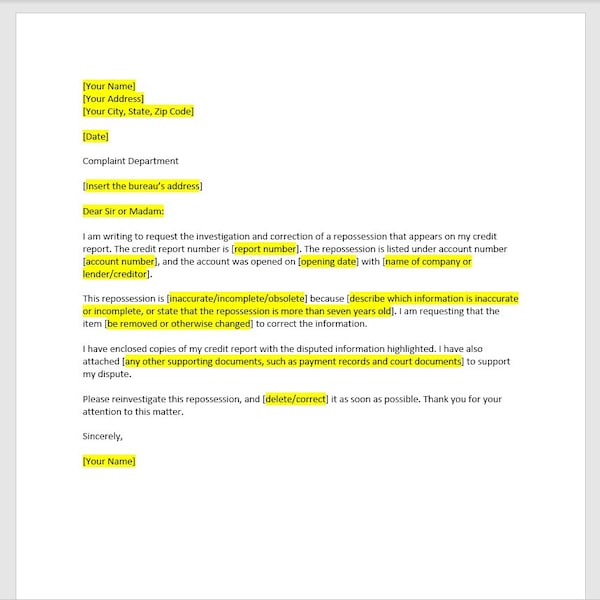 [Your Name]
[Your Address]
[Your City, State, Zip Code]

[Date]

Complaint Department

[Insert the bureau's address]

Dear Sir or Madam:

I am writing to request the investigation and correction of a repossession that appears on my credit report. The credit report number is [report number]. The repossession is listed under account number [account number], and the account was opened on [opening date] with [name of company or lender/creditor].

This repossession is [inaccurate/incomplete/obsolete] because [describe which information is inaccurate or incomplete, or state that the repossession is more than seven years old]. I am requesting that the item [be removed or otherwise changed] to correct the information.

I have enclosed copies of my credit report with the disputed information highlighted. I have also attached [any other supporting documents, such as payment records and court documents] to support my dispute.

Please reinvestigate this repossession, and [delete/correct] it as soon as possible. Thank you for your attention to this matter.

Sincerely,

[Your Name]